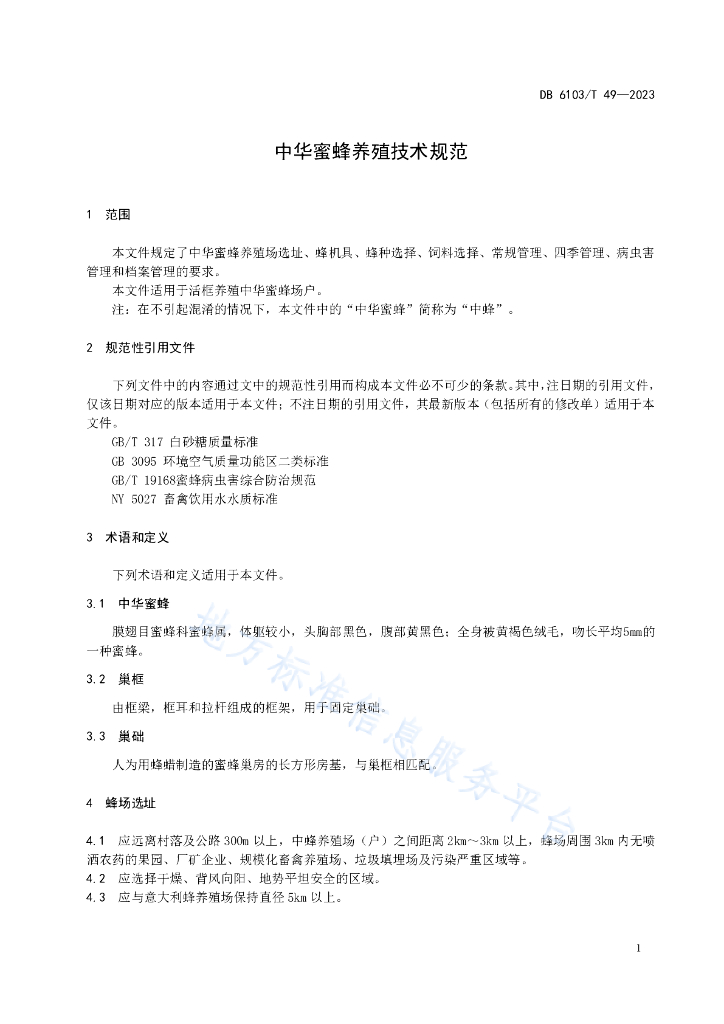 DB 6103/T 49—2023

中华蜜蜂养殖技术规范

1 范围

本文件规定了中华蜜蜂养殖场选址、蜂机具、蜂种选择、饲料选择、常规管理、四季管理、病虫害管理和档案管理的要求。

本文件适用于活框养殖中华蜜蜂场户。

注：在不引起混淆的情况下，本文件中的“中华蜜蜂”简称为“中蜂”。

2 规范性引用文件

下列文件中的内容通过文中的规范性引用而构成本文件必不可少的条款。其中，注日期的引用文件，仅该日期对应的版本适用于本文件；不注日期的引用文件，其最新版本（包括所有的修改单）适用于本文件。

GB/T 317 白砂糖质量标准

GB 3095 环境空气质量功能区二类标准

GB/T 19168蜜蜂病虫害综合防治规范

NY 5027 畜禽饮用水水质标准

3 术语和定义

下列术语和定义适用于本文件。

3.1 中华蜜蜂

膜翅目蜜蜂科蜜蜂属，体躯较小，头胸部黑色，腹部黄黑色；全身被黄褐色绒毛，吻长平均5mm的一种蜜蜂。

3.2 巢框

由框梁，框耳和拉杆组成的框架，用于固定巢础。

3.3 巢础

人为用蜂蜡制造的蜜蜂巢房的长方形房基，与巢框相匹配。

4 蜂场选址

4.1 应远离村落及公路 300m 以上，中蜂养殖场（户）之间距离 2km～3km 以上，蜂场周围 3km 内无喷洒农药的果园、厂矿企业、规模化畜禽养殖场、垃圾填埋场及污染严重区域等。

4.2 应选择干燥、背风向阳、地势平坦安全的区域。

4.3 应与意大利蜂养殖场保持直径 5km 以上。

地方标准信息服务平台

1